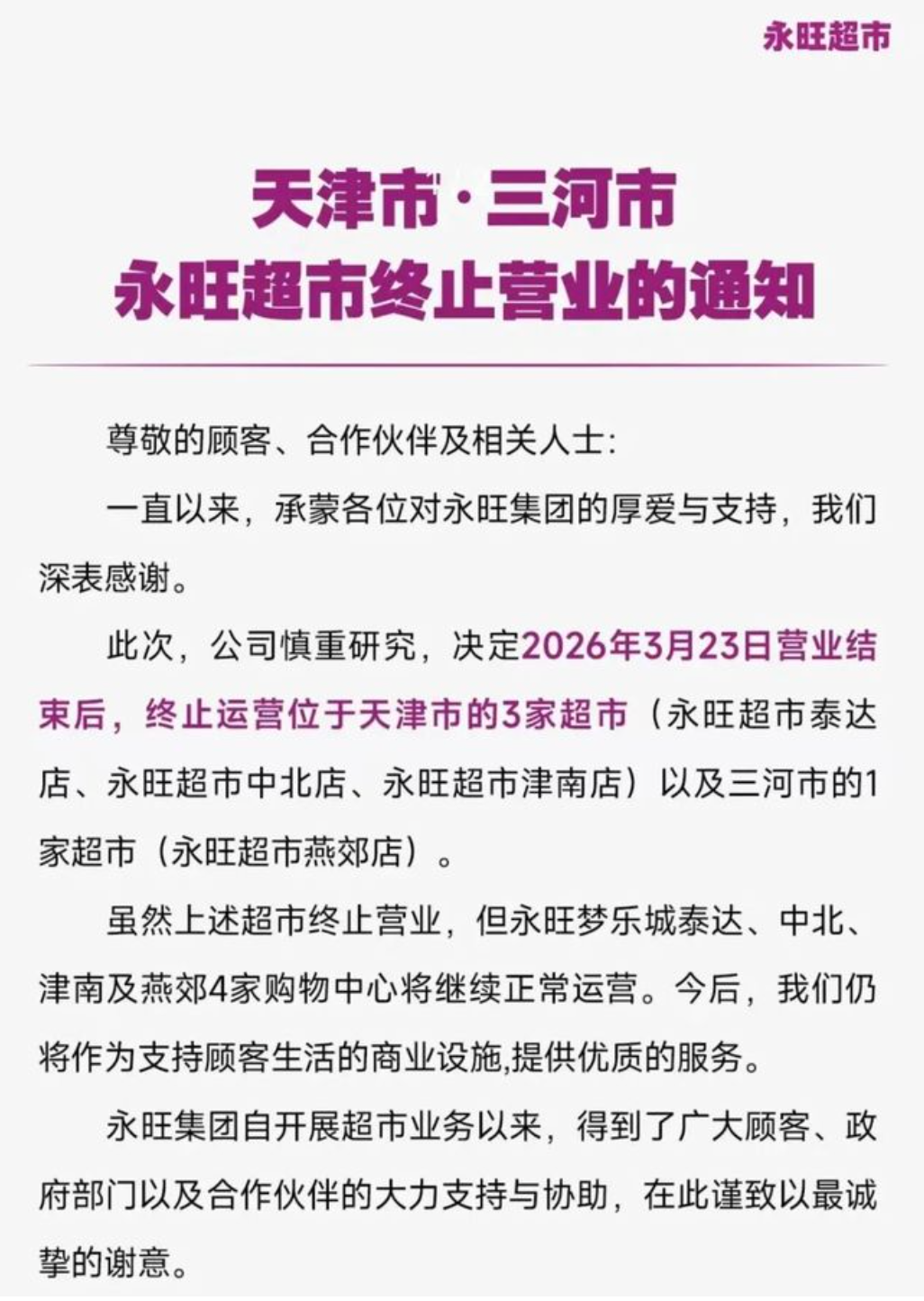 永旺超市

天津市·三河市
永旺超市终止营业的通知

尊敬的顾客、合作伙伴及相关人士:

一直以来，承蒙各位对永旺集团的厚爱与支持，我们深表感谢。

此次，公司慎重研究，决定2026年3月23日营业结束后，终止运营位于天津市的3家超市（永旺超市泰达店、永旺超市中北店、永旺超市津南店）以及三河市的1家超市（永旺超市燕郊店）。

虽然上述超市终止营业，但永旺梦乐城泰达、中北、津南及燕郊4家购物中心将继续正常运营。今后，我们仍将作为支持顾客生活的商业设施,提供优质的服务。

永旺集团自开展超市业务以来，得到了广大顾客、政府部门以及合作伙伴的大力支持与协助，在此谨致以最诚挚的谢意。